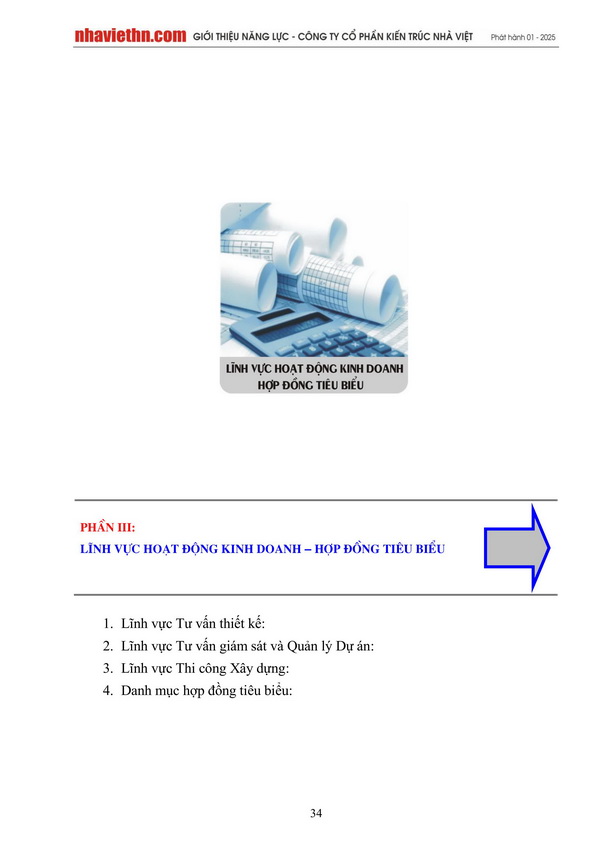 nhaviethn.com GIỚI THIỆU NĂNG LỰC - CÔNG TY CỔ PHẦN KIẾN TRÚC NHÀ VIỆT Phát hành 01 - 2025

LĨNH VỰC HOẠT ĐỘNG KINH DOANH
HỢP ĐỒNG TIÊU BIỂU

PHẦN III:
LĨNH VỰC HOẠT ĐỘNG KINH DOANH – HỢP ĐỒNG TIÊU BIỂU

1. Lĩnh vực Tư vấn thiết kế:
2. Lĩnh vực Tư vấn giám sát và Quản lý Dự án:
3. Lĩnh vực Thi công Xây dựng:
4. Danh mục hợp đồng tiêu biểu:

34